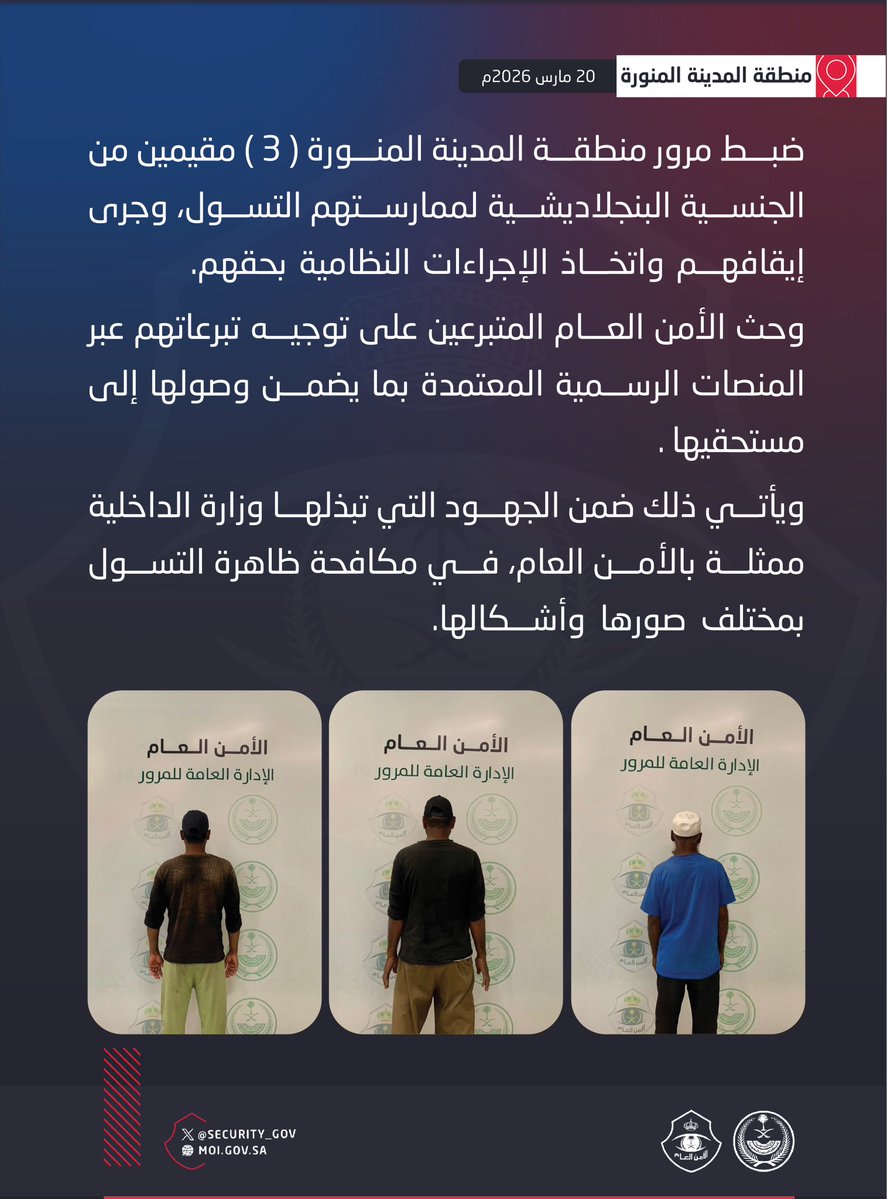 منطقة المدينة المنورة
20 مارس 2026م

ضبط مرور منطقة المدينة المنورة ( 3 ) مقيمين من الجنسية البنجلاديشية لممارستهم التسول، وجرى إيقافهم واتخاذ الإجراءات النظامية بحقهم.

وحث الأمن العام المتبرعين على توجيه تبرعاتهم عبر المنصات الرسمية المعتمدة بما يضمن وصولها إلى مستحقيها .

ويأتي ذلك ضمن الجهود التي تبذلها وزارة الداخلية ممثلة بالأمن العام، في مكافحة ظاهرة التسول بمختلف صورها وأشكالها.

الأمن العام
الإدارة العامة للمرور

الأمن العام
الإدارة العامة للمرور

الأمن العام
الإدارة العامة للمرور

@SECURITY_GOV
MOI.GOV.SA

الأمن العام